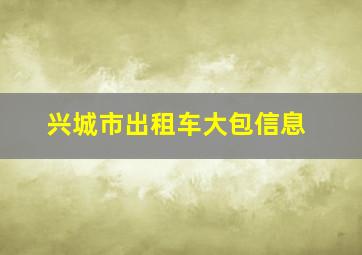 兴城市出租车大包信息